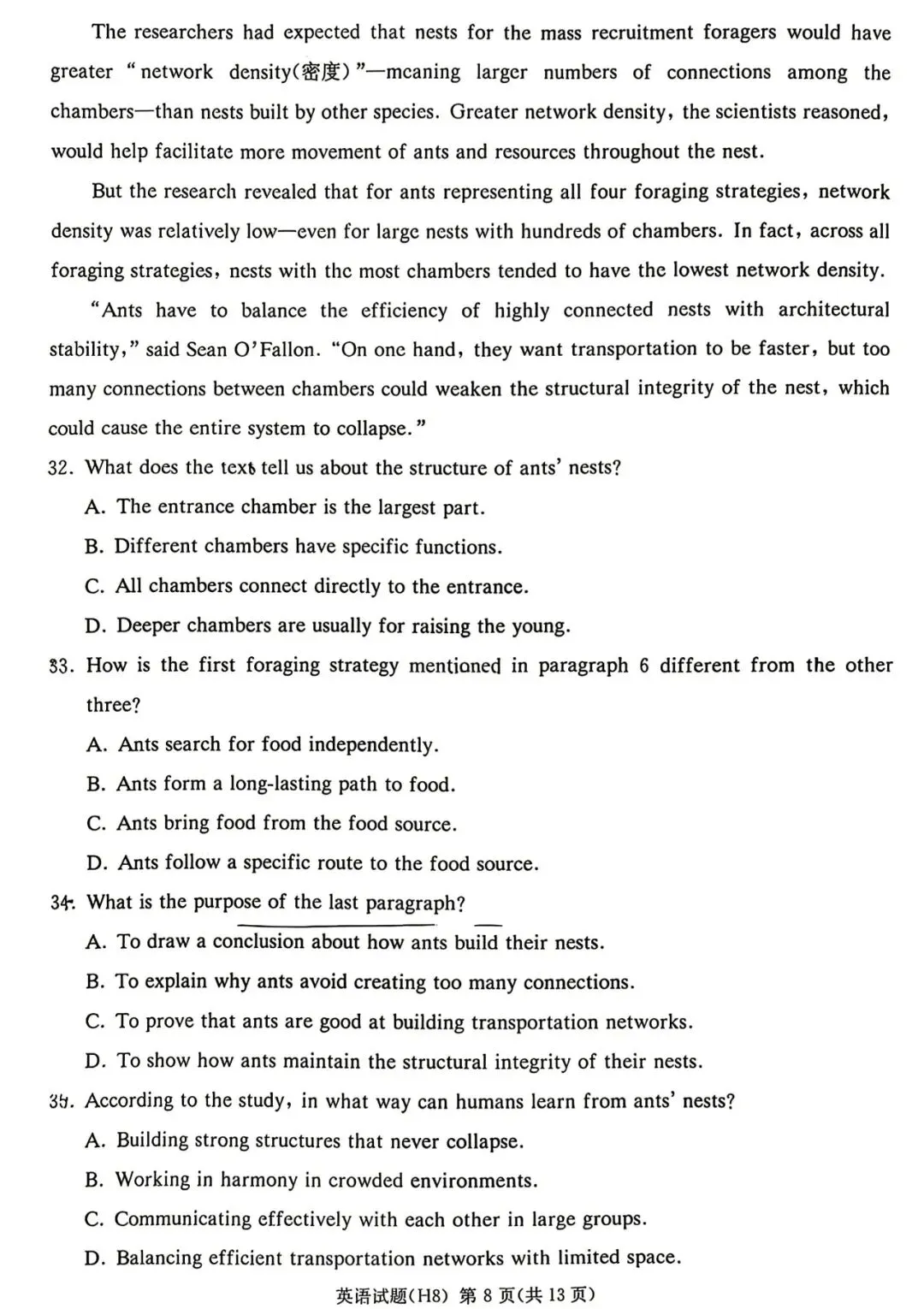 The researchers had expected that nests for the mass recruitment foragers would have greater "network density(密度)"—meaning larger numbers of connections among the chambers—than nests built by other species. Greater network density, the scientists reasoned, would help facilitate more movement of ants and resources throughout the nest.

But the research revealed that for ants representing all four foraging strategies, network density was relatively low—even for large nests with hundreds of chambers. In fact, across all foraging strategies, nests with the most chambers tended to have the lowest network density.

"Ants have to balance the efficiency of highly connected nests with architectural stability," said Sean O'Fallon. "On one hand, they want transportation to be faster, but too many connections between chambers could weaken the structural integrity of the nest, which could cause the entire system to collapse."

32. What does the text tell us about the structure of ants' nests?
A. The entrance chamber is the largest part.
B. Different chambers have specific functions.
C. All chambers connect directly to the entrance.
D. Deeper chambers are usually for raising the young.

33. How is the first foraging strategy mentioned in paragraph 6 different from the other three?
A. Ants search for food independently.
B. Ants form a long-lasting path to food.
C. Ants bring food from the food source.
D. Ants follow a specific route to the food source.

34. What is the purpose of the last paragraph?
A. To draw a conclusion about how ants build their nests.
B. To explain why ants avoid creating too many connections.
C. To prove that ants are good at building transportation networks.
D. To show how ants maintain the structural integrity of their nests.

35. According to the study, in what way can humans learn from ants' nests?
A. Building strong structures that never collapse.
B. Working in harmony in crowded environments.
C. Communicating effectively with each other in large groups.
D. Balancing efficient transportation networks with limited space.

英语试题(H8) 第 8 页(共 13 页)